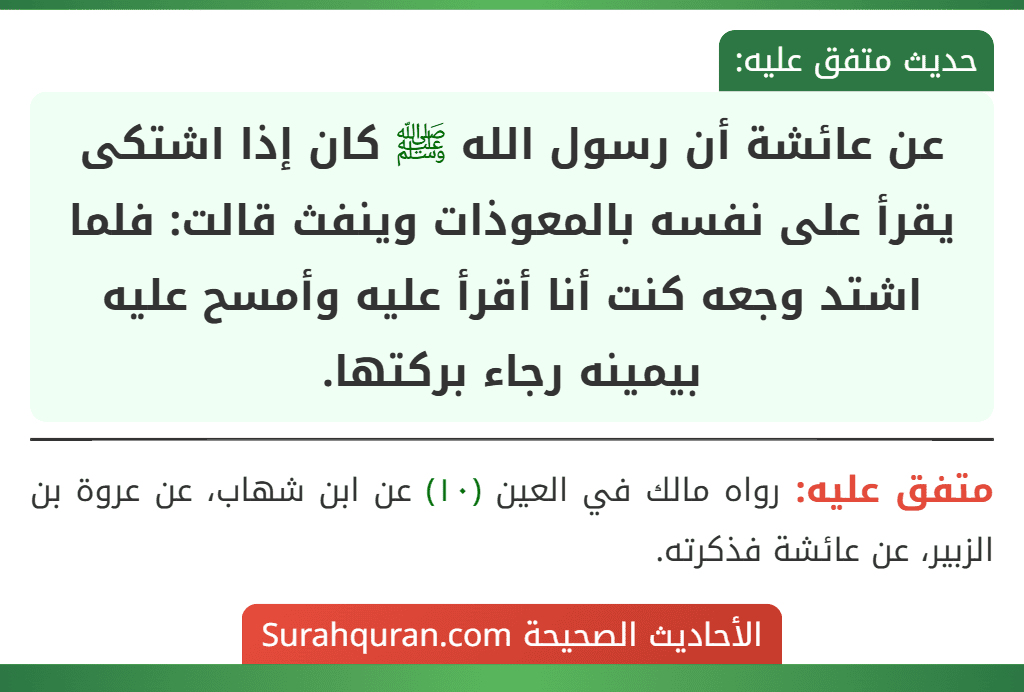 حديث متفق عليه:

عن عائشة أن رسول الله ﷺ كان إذا اشتكى يقرأ على نفسه بالمعوذات وينفث قالت: فلما اشتد وجعه كنت أنا أقرأ عليه وأمسح عليه بيمينه رجاء بركتها.

متفق عليه: رواه مالك في العين (١٠) عن ابن شهاب، عن عروة بن الزبير، عن عائشة فذكرته.

الأحاديث الصحيحة Surahquran.com